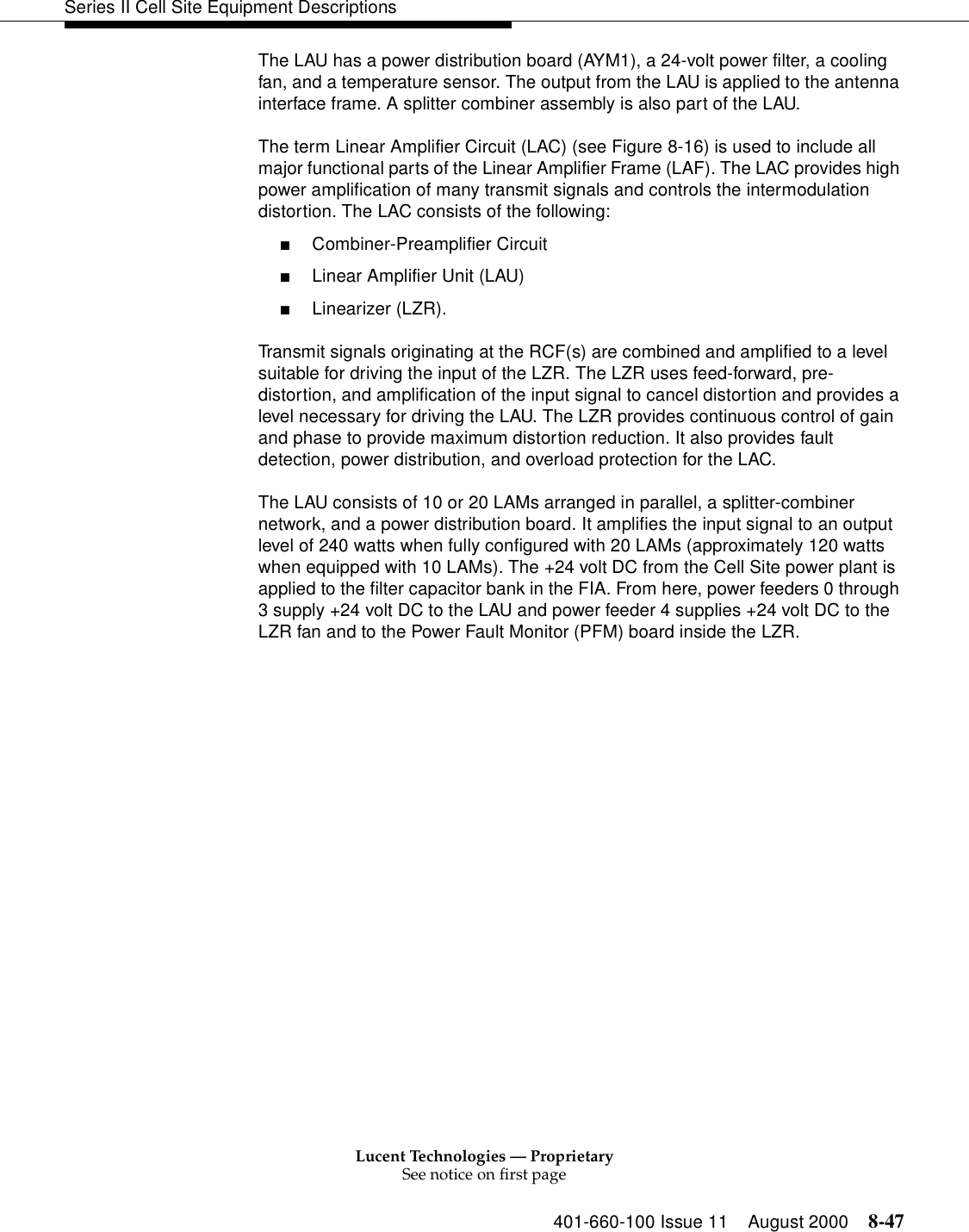 Series II Cell Site Equipment Descriptions

The LAU has a power distribution board (AYM1), a 24-volt power filter, a cooling fan, and a temperature sensor. The output from the LAU is applied to the antenna interface frame. A splitter combiner assembly is also part of the LAU.

The term Linear Amplifier Circuit (LAC) (see Figure 8-16) is used to include all major functional parts of the Linear Amplifier Frame (LAF). The LAC provides high power amplification of many transmit signals and controls the intermodulation distortion. The LAC consists of the following:

■ Combiner-Preamplifier Circuit

■ Linear Amplifier Unit (LAU)

■ Linearizer (LZR).

Transmit signals originating at the RCF(s) are combined and amplified to a level suitable for driving the input of the LZR. The LZR uses feed-forward, pre-distortion, and amplification of the input signal to cancel distortion and provides a level necessary for driving the LAU. The LZR provides continuous control of gain and phase to provide maximum distortion reduction. It also provides fault detection, power distribution, and overload protection for the LAC.

The LAU consists of 10 or 20 LAMs arranged in parallel, a splitter-combiner network, and a power distribution board. It amplifies the input signal to an output level of 240 watts when fully configured with 20 LAMs (approximately 120 watts when equipped with 10 LAMs). The +24 volt DC from the Cell Site power plant is applied to the filter capacitor bank in the FIA. From here, power feeders 0 through 3 supply +24 volt DC to the LAU and power feeder 4 supplies +24 volt DC to the LZR fan and to the Power Fault Monitor (PFM) board inside the LZR.

Lucent Technologies — Proprietary
See notice on first page

401-660-100 Issue 11 August 2000 8-47